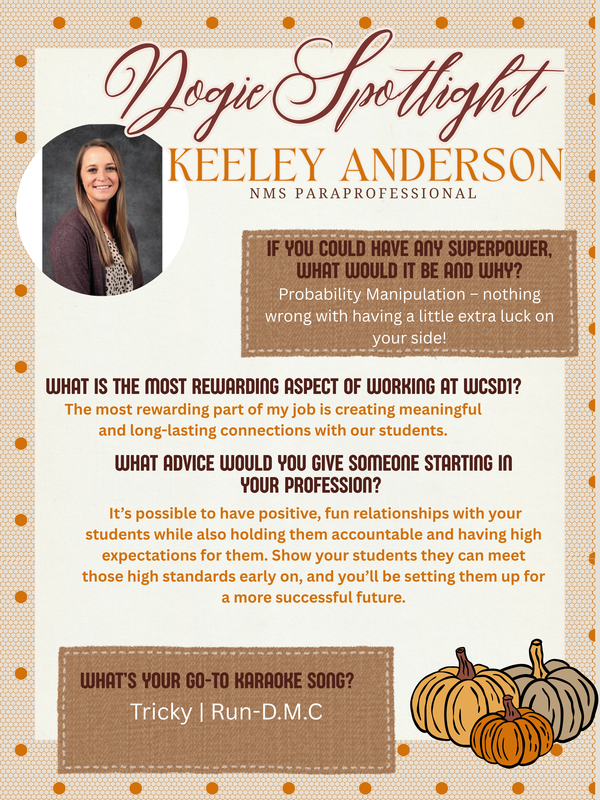 Dogie Spotlight

KEELEY ANDERSON

NMS PARAPROFESSIONAL

IF YOU COULD HAVE ANY SUPERPOWER, WHAT WOULD IT BE AND WHY?

Probability Manipulation – nothing wrong with having a little extra luck on your side!

WHAT IS THE MOST REWARDING ASPECT OF WORKING AT WCSD1?

The most rewarding part of my job is creating meaningful and long-lasting connections with our students.

WHAT ADVICE WOULD YOU GIVE SOMEONE STARTING IN YOUR PROFESSION?

It's possible to have positive, fun relationships with your students while also holding them accountable and having high expectations for them. Show your students they can meet those high standards early on, and you'll be setting them up for a more successful future.

WHAT'S YOUR GO-TO KARAOKE SONG?

Tricky | Run-D.M.C